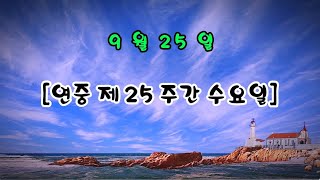 9 월 25 일

[연중 제 25 주간 수요일]